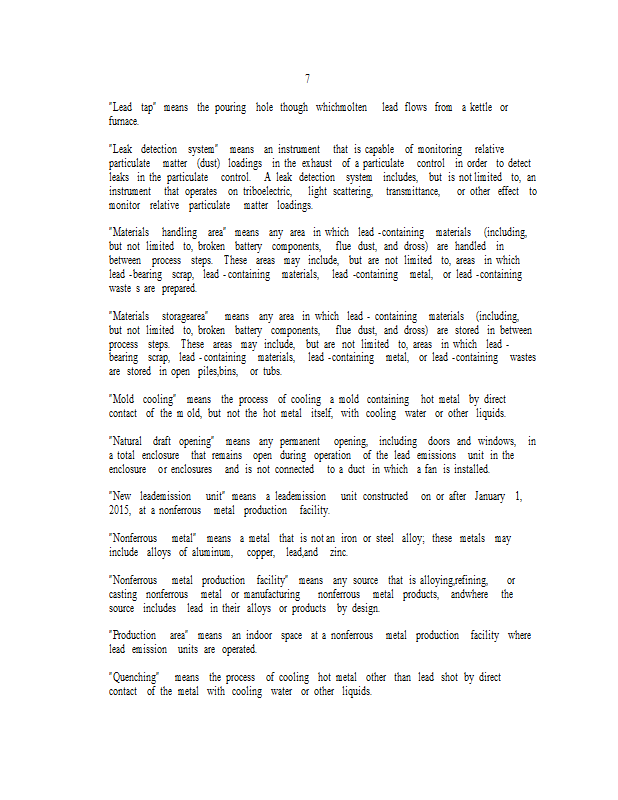 7

"Lead tap" means the pouring hole though whichmolten lead flows from a kettle or furnace.

"Leak detection system" means an instrument that is capable of monitoring relative particulate matter (dust) loadings in the exhaust of a particulate control in order to detect leaks in the particulate control. A leak detection system includes, but is not limited to, an instrument that operates on triboelectric, light scattering, transmittance, or other effect to monitor relative particulate matter loadings.

"Materials handling area" means any area in which lead -containing materials (including, but not limited to, broken battery components, flue dust, and dross) are handled in between process steps. These areas may include, but are not limited to, areas in which lead -bearing scrap, lead - containing materials, lead -containing metal, or lead -containing waste s are prepared.

"Materials storagearea" means any area in which lead - containing materials (including, but not limited to, broken battery components, flue dust, and dross) are stored in between process steps. These areas may include, but are not limited to, areas in which lead - bearing scrap, lead - containing materials, lead -containing metal, or lead -containing wastes are stored in open piles,bins, or tubs.

"Mold cooling" means the process of cooling a mold containing hot metal by direct contact of the m old, but not the hot metal itself, with cooling water or other liquids.

"Natural draft opening" means any permanent opening, including doors and windows, in a total enclosure that remains open during operation of the lead emissions unit in the enclosure or enclosures and is not connected to a duct in which a fan is installed.

"New leademission unit" means a leademission unit constructed on or after January 1, 2015, at a nonferrous metal production facility.

"Nonferrous metal" means a metal that is not an iron or steel alloy; these metals may include alloys of aluminum, copper, lead,and zinc.

"Nonferrous metal production facility" means any source that is alloying,refining, or casting nonferrous metal or manufacturing nonferrous metal products, andwhere the source includes lead in their alloys or products by design.

"Production area" means an indoor space at a nonferrous metal production facility where lead emission units are operated.

"Quenching" means the process of cooling hot metal other than lead shot by direct contact of the metal with cooling water or other liquids.